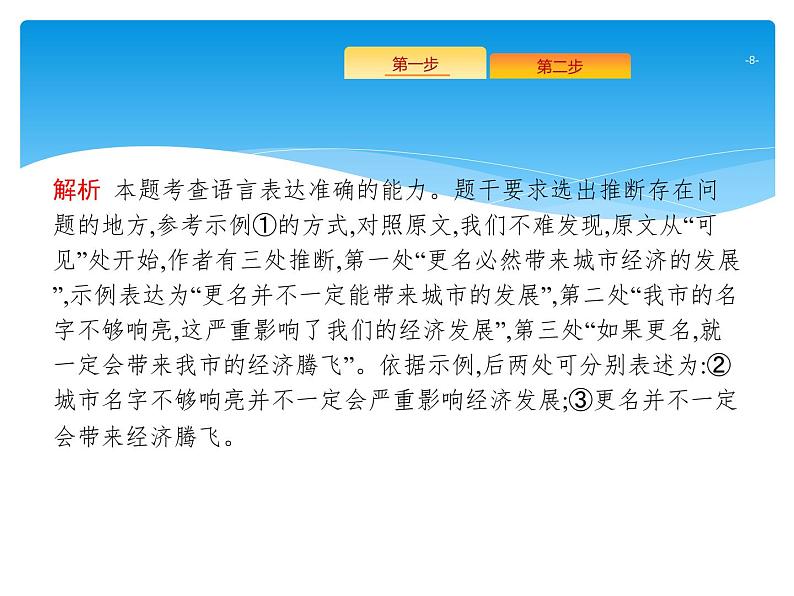 第一步

第二步

-8-

解析 本题考查语言表达准确的能力。题干要求选出推断存在问题的地方,参考示例①的方式,对照原文,我们不难发现,原文从“可见”处开始,作者有三处推断,第一处“更名必然带来城市经济的发展”,示例表达为“更名并不一定能带来城市的发展”,第二处“我市的名字不够响亮,这严重影响了我们的经济发展”,第三处“如果更名,就一定会带来我市的经济腾飞”。依据示例,后两处可分别表述为:②城市名字不够响亮并不一定会严重影响经济发展;③更名并不一定会带来经济腾飞。